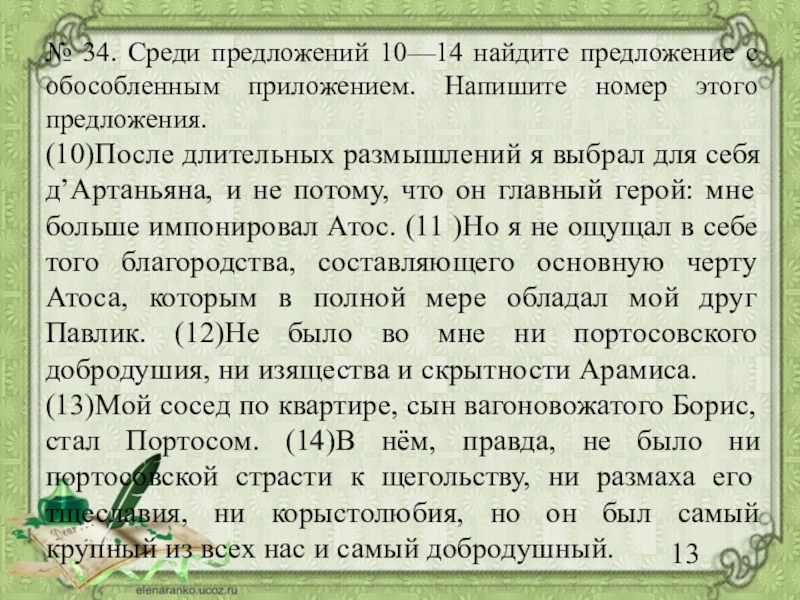 № 34. Среди предложений 10—14 найдите предложение с обособленным приложением. Напишите номер этого предложения.

(10)После длительных размышлений я выбрал для себя д'Артаньяна, и не потому, что он главный герой: мне больше импонировал Атос. (11 )Но я не ощущал в себе того благородства, составляющего основную черту Атоса, которым в полной мере обладал мой друг Павлик. (12)Не было во мне ни портосовского добродушия, ни изящества и скрытности Арамиса.

(13)Мой сосед по квартире, сын вагоновожатого Борис, стал Портосом. (14)В нём, правда, не было ни портосовской страсти к щегольству, ни размаха его тщеславия, ни корыстолюбия, но он был самый крупный из всех нас и самый добродушный.

13

elenaranko.ucoz.ru